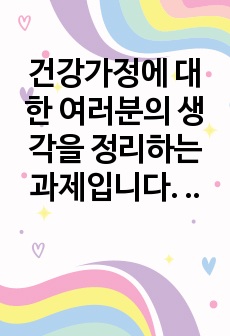 건강가정에 대한 여러분의 생각을 정리하는 과제입니다. ..